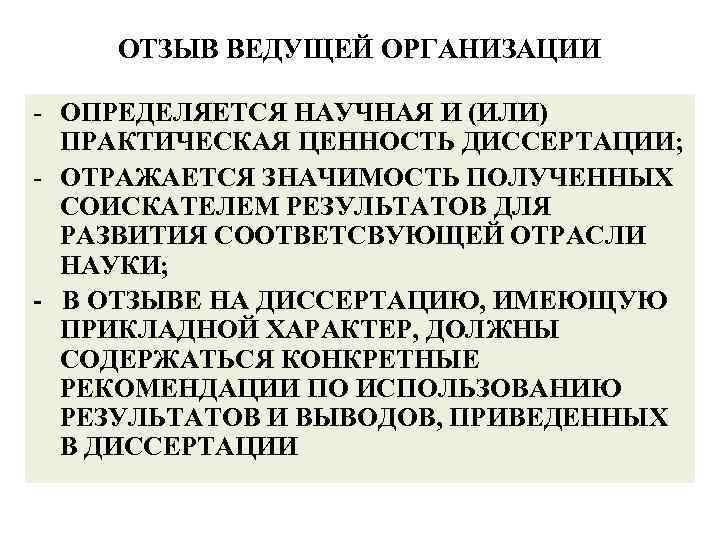 ОТЗЫВ ВЕДУЩЕЙ ОРГАНИЗАЦИИ

- ОПРЕДЕЛЯЕТСЯ НАУЧНАЯ И (ИЛИ) ПРАКТИЧЕСКАЯ ЦЕННОСТЬ ДИССЕРТАЦИИ;
- ОТРАЖАЕТСЯ ЗНАЧИМОСТЬ ПОЛУЧЕННЫХ СОИСКАТЕЛЕМ РЕЗУЛЬТАТОВ ДЛЯ РАЗВИТИЯ СООТВЕТСВУЮЩЕЙ ОТРАСЛИ НАУКИ;
- В ОТЗЫВЕ НА ДИССЕРТАЦИЮ, ИМЕЮЩУЮ ПРИКЛАДНОЙ ХАРАКТЕР, ДОЛЖНЫ СОДЕРЖАТЬСЯ КОНКРЕТНЫЕ РЕКОМЕНДАЦИИ ПО ИСПОЛЬЗОВАНИЮ РЕЗУЛЬТАТОВ И ВЫВОДОВ, ПРИВЕДЕННЫХ В ДИССЕРТАЦИИ